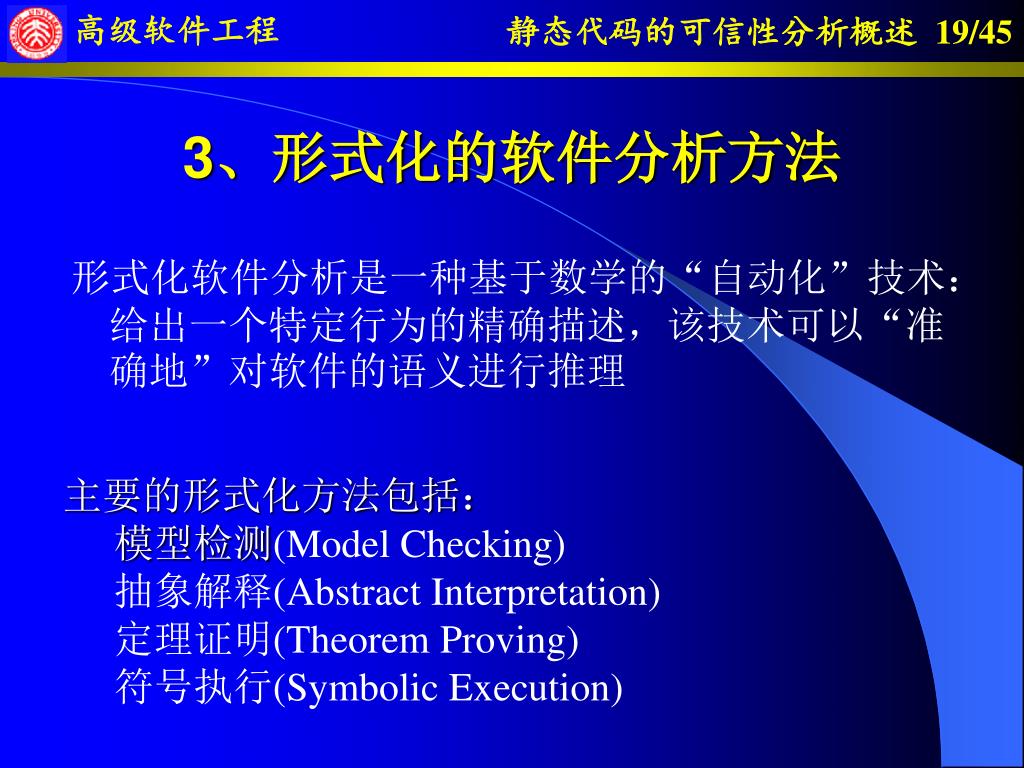 高级软件工程

静态代码的可信性分析概述 19/45

3、形式化的软件分析方法

形式化软件分析是一种基于数学的“自动化”技术：给出一个特定行为的精确描述，该技术可以“准确地”对软件的语义进行推理

主要的形式化方法包括：
模型检测(Model Checking)
抽象解释(Abstract Interpretation)
定理证明(Theorem Proving)
符号执行(Symbolic Execution)